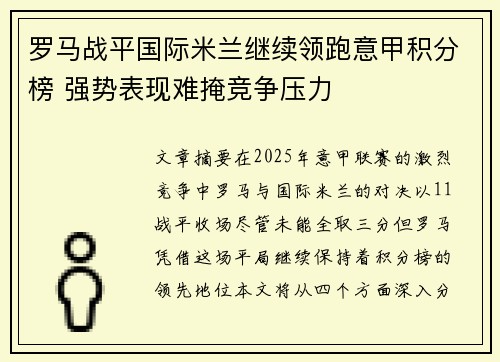 罗马战平国际米兰继续领跑意甲积分榜 强势表现难掩竞争压力

文章摘要在2025年意甲联赛的激烈竞争中罗马与国际米兰的对决以11战平收场尽管未能全取三分但罗马凭借这场平局继续保持着积分榜的领先地位本文将从四个方面深入分